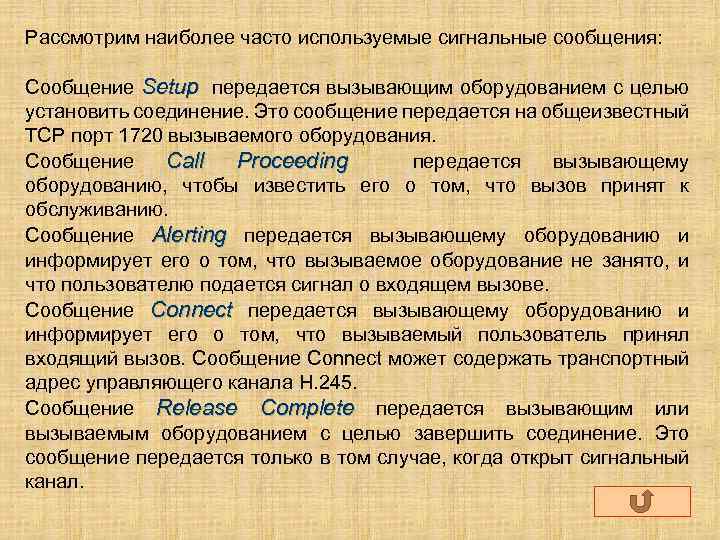 Рассмотрим наиболее часто используемые сигнальные сообщения:

Сообщение Setup передается вызывающим оборудованием с целью установить соединение. Это сообщение передается на общеизвестный TCP порт 1720 вызываемого оборудования.

Сообщение Call Proceeding передается вызывающему оборудованию, чтобы известить его о том, что вызов принят к обслуживанию.

Сообщение Alerting передается вызывающему оборудованию и информирует его о том, что вызываемое оборудование не занято, и что пользователю подается сигнал о входящем вызове.

Сообщение Connect передается вызывающему оборудованию и информирует его о том, что вызываемый пользователь принял входящий вызов. Сообщение Connect может содержать транспортный адрес управляющего канала H.245.

Сообщение Release Complete передается вызывающим или вызываемым оборудованием с целью завершить соединение. Это сообщение передается только в том случае, когда открыт сигнальный канал.